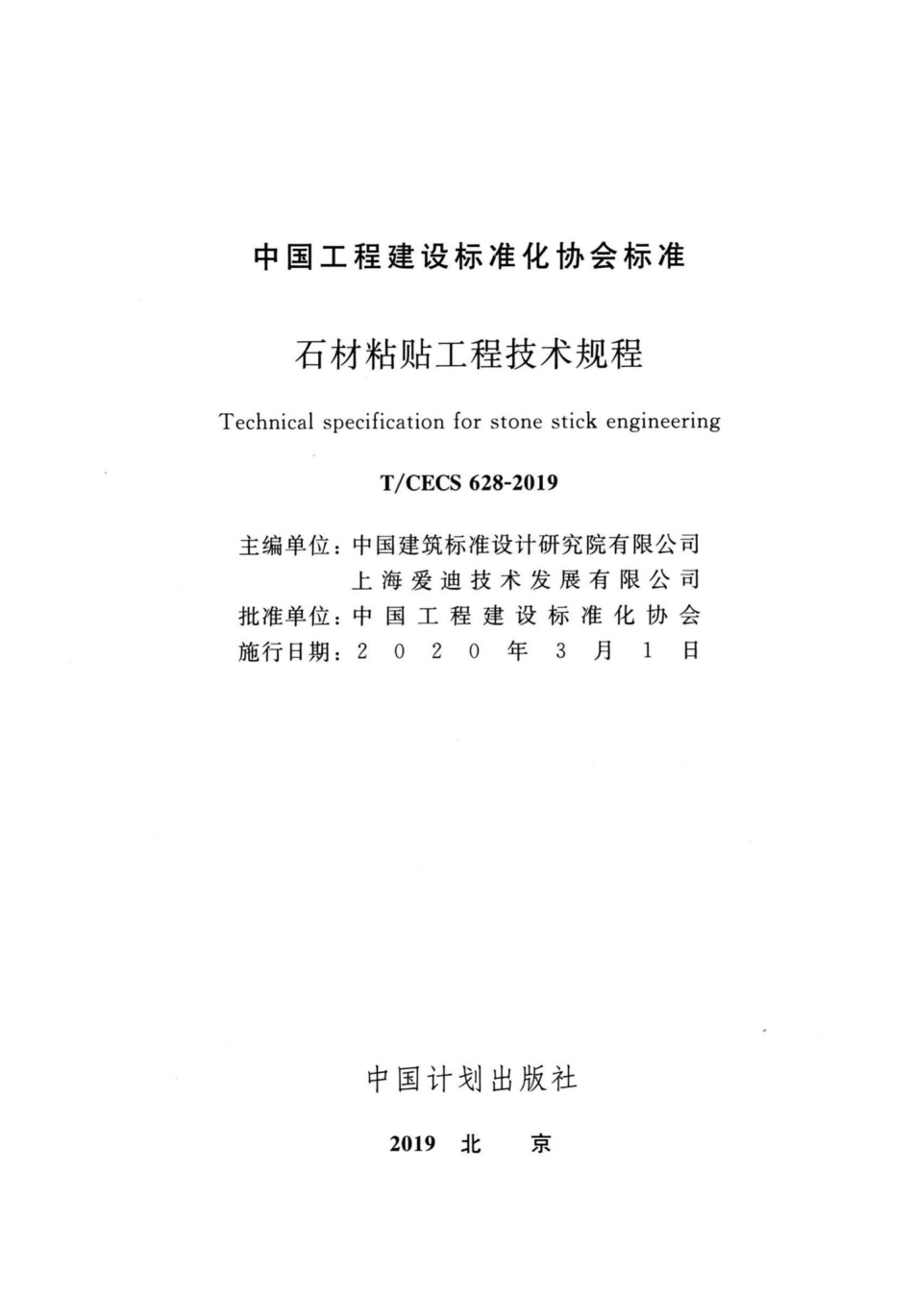 中国工程建设标准化协会标准

石材粘贴工程技术规程

Technical specification for stone stick engineering

T/CECS 628-2019

主编单位：中国建筑标准设计研究院有限公司
上海爱迪技术发展有限公司
批准单位：中国工程建设标准化协会
施行日期：2020年3月1日

中国计划出版社

2019 北 京